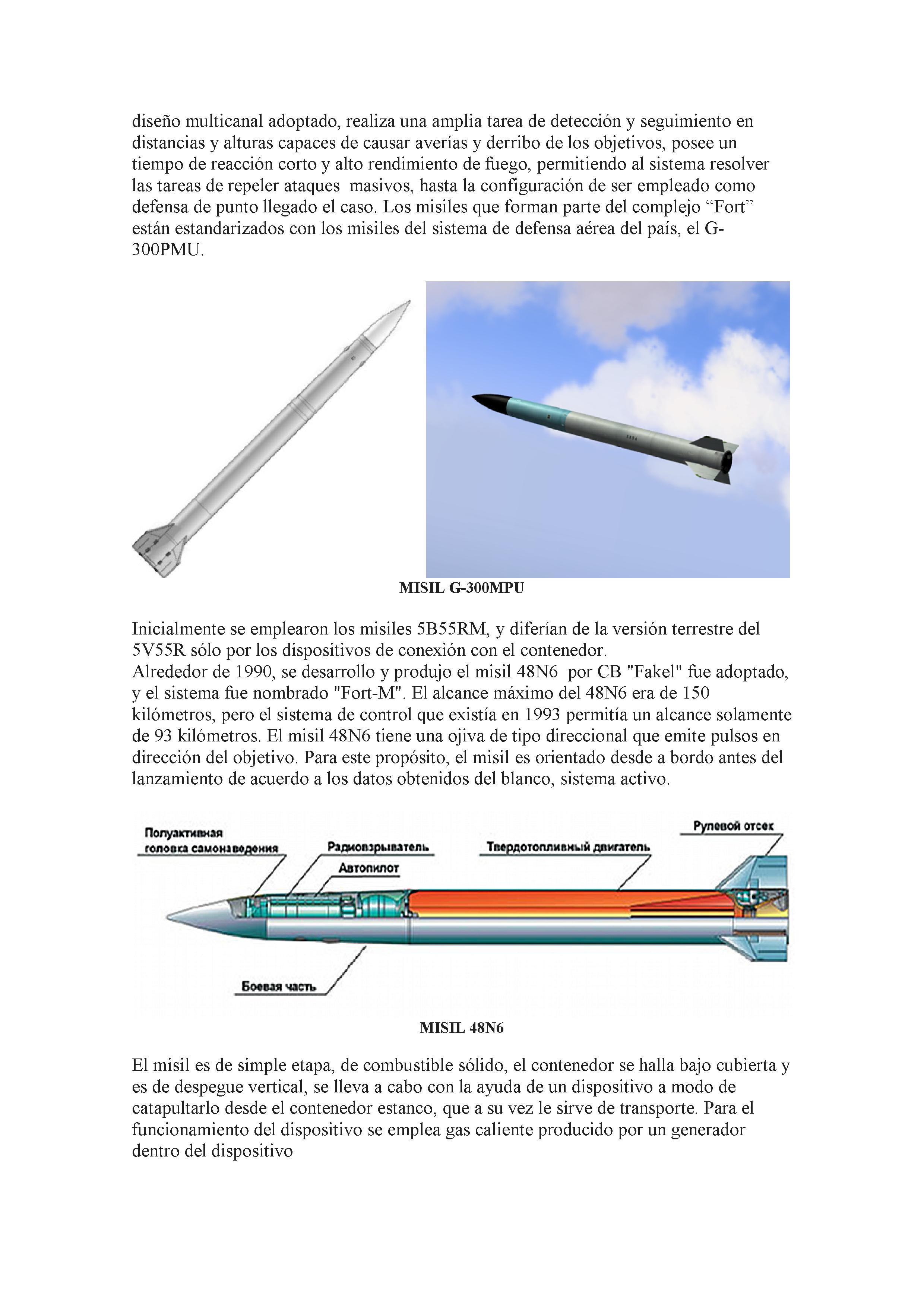 diseño multicanal adoptado, realiza una amplia tarea de detección y seguimiento en distancias y alturas capaces de causar averías y derribo de los objetivos, posee un tiempo de reacción corto y alto rendimiento de fuego, permitiendo al sistema resolver las tareas de repeler ataques masivos, hasta la configuración de ser empleado como defensa de punto llegado el caso. Los misiles que forman parte del complejo “Fort” están estandarizados con los misiles del sistema de defensa aérea del país, el G-300PMU.

MISIL G-300MPU

Inicialmente se emplearon los misiles 5B55RM, y diferían de la versión terrestre del 5V55R sólo por los dispositivos de conexión con el contenedor.
Alrededor de 1990, se desarrollo y produjo el misil 48N6 por CB "Fakel" fue adoptado, y el sistema fue nombrado "Fort-M". El alcance máximo del 48N6 era de 150 kilómetros, pero el sistema de control que existía en 1993 permitía un alcance solamente de 93 kilómetros. El misil 48N6 tiene una ojiva de tipo direccional que emite pulsos en dirección del objetivo. Para este propósito, el misil es orientado desde a bordo antes del lanzamiento de acuerdo a los datos obtenidos del blanco, sistema activo.

Полуактивная головка самонаведения
Радиовзрыватель
Автопилот
Твердотопливный двигатель
Рулевой отсек
Боевая часть

MISIL 48N6

El misil es de simple etapa, de combustible sólido, el contenedor se halla bajo cubierta y es de despegue vertical, se lleva a cabo con la ayuda de un dispositivo a modo de catapultarlo desde el contenedor estanco, que a su vez le sirve de transporte. Para el funcionamiento del dispositivo se emplea gas caliente producido por un generador dentro del dispositivo